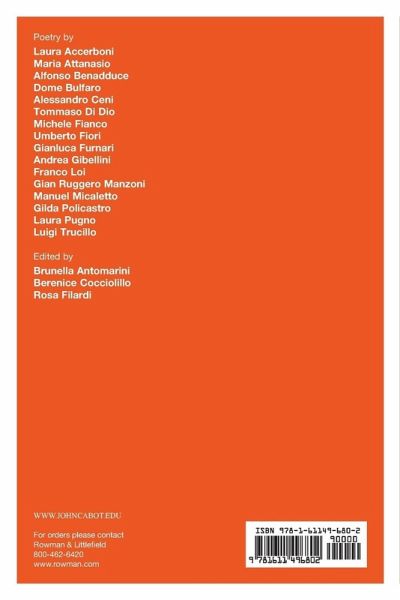 Poetry by
Laura Accerboni
Maria Attanasio
Alfonso Benadduce
Dome Bulfaro
Alessandro Ceni
Tommaso Di Dio
Michele Fianco
Umberto Fiori
Gianluca Furnari
Andrea Gibellini
Franco Loi
Gian Ruggero Manzoni
Manuel Micaletto
Gilda Policastro
Laura Pugno
Luigi Trucillo

Edited by
Brunella Antomarini
Berenice Cocciolillo
Rosa Filardi

WWW.JOHNCABOT.EDU

For orders please contact
Rowman & Littlefield
800-462-6420
www.rowman.com

ISBN 978-1-61149-680-2
90000
9 781611 496802